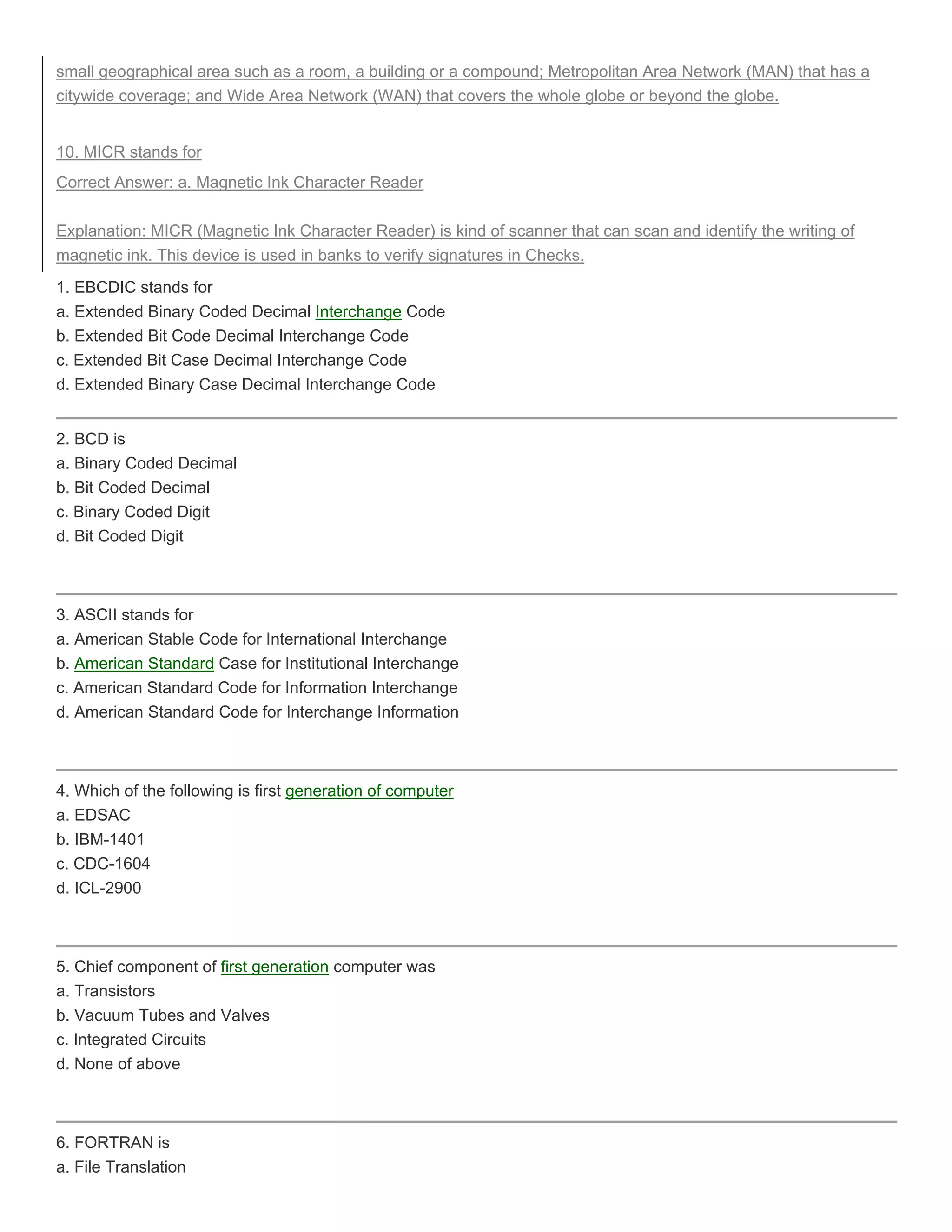 small geographical area such as a room, a building or a compound; Metropolitan Area Network (MAN) that has a citywide coverage; and Wide Area Network (WAN) that covers the whole globe or beyond the globe.

10. MICR stands for

Correct Answer: a. Magnetic Ink Character Reader

Explanation: MICR (Magnetic Ink Character Reader) is kind of scanner that can scan and identify the writing of magnetic ink. This device is used in banks to verify signatures in Checks.

1. EBCDIC stands for
a. Extended Binary Coded Decimal Interchange Code
b. Extended Bit Code Decimal Interchange Code
c. Extended Bit Case Decimal Interchange Code
d. Extended Binary Case Decimal Interchange Code

2. BCD is
a. Binary Coded Decimal
b. Bit Coded Decimal
c. Binary Coded Digit
d. Bit Coded Digit

3. ASCII stands for
a. American Stable Code for International Interchange
b. American Standard Case for Institutional Interchange
c. American Standard Code for Information Interchange
d. American Standard Code for Interchange Information

4. Which of the following is first generation of computer
a. EDSAC
b. IBM-1401
c. CDC-1604
d. ICL-2900

5. Chief component of first generation computer was
a. Transistors
b. Vacuum Tubes and Valves
c. Integrated Circuits
d. None of above

6. FORTRAN is
a. File Translation